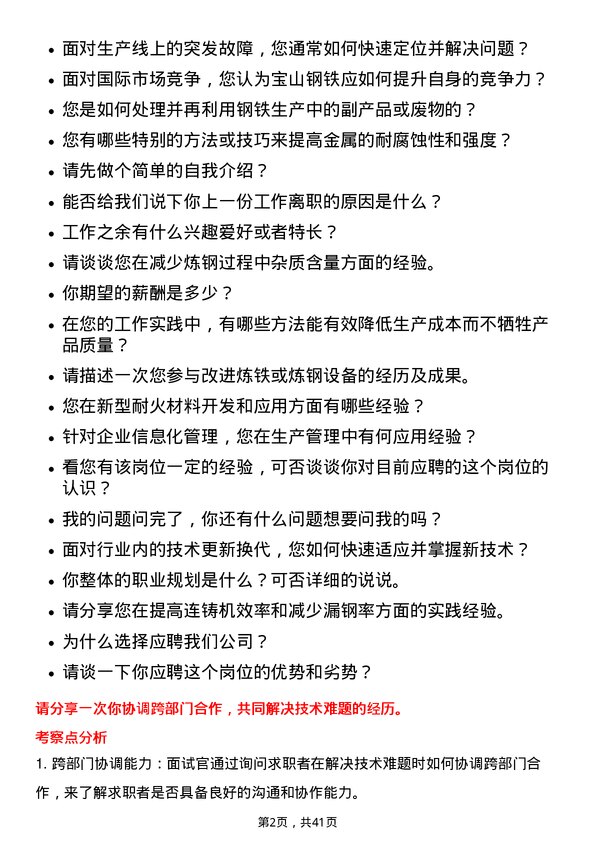 • 面对生产线上的突发故障，您通常如何快速定位并解决问题？
• 面对国际市场竞争，您认为宝山钢铁应如何提升自身的竞争力？
• 您是如何处理并再利用钢铁生产中的副产品或废物的？
• 您有哪些特别的方法或技巧来提高金属的耐腐蚀性和强度？
• 请先做个简单的自我介绍？
• 能否给我们说下你上一份工作离职的原因是什么？
• 工作之余有什么兴趣爱好或者特长？
• 请谈谈您在减少炼钢过程中杂质含量方面的经验。
• 你期望的薪酬是多少？
• 在您的工作实践中，有哪些方法能有效降低生产成本而不牺牲产品质量？
• 请描述一次您参与改进炼铁或炼钢设备的经历及成果。
• 您在新型耐火材料开发和应用方面有哪些经验？
• 针对企业信息化管理，您在生产管理中有何应用经验？
• 看您有该岗位一定的经验，可否谈谈你对目前应聘的这个岗位的认识？
• 我的问题问完了，你还有什么问题想要问我的吗？
• 面对行业内的技术更新换代，您如何快速适应并掌握新技术？
• 你整体的职业规划是什么？可否详细的说说。
• 请分享您在提高连铸机效率和减少漏钢率方面的实践经验。
• 为什么选择应聘我们公司？
• 请谈一下你应聘这个岗位的优势和劣势？

请分享一次你协调跨部门合作，共同解决技术难题的经历。

考察点分析

1. 跨部门协调能力：面试官通过询问求职者在解决技术难题时如何协调跨部门合作，来了解求职者是否具备良好的沟通和协作能力。

第2页，共41页